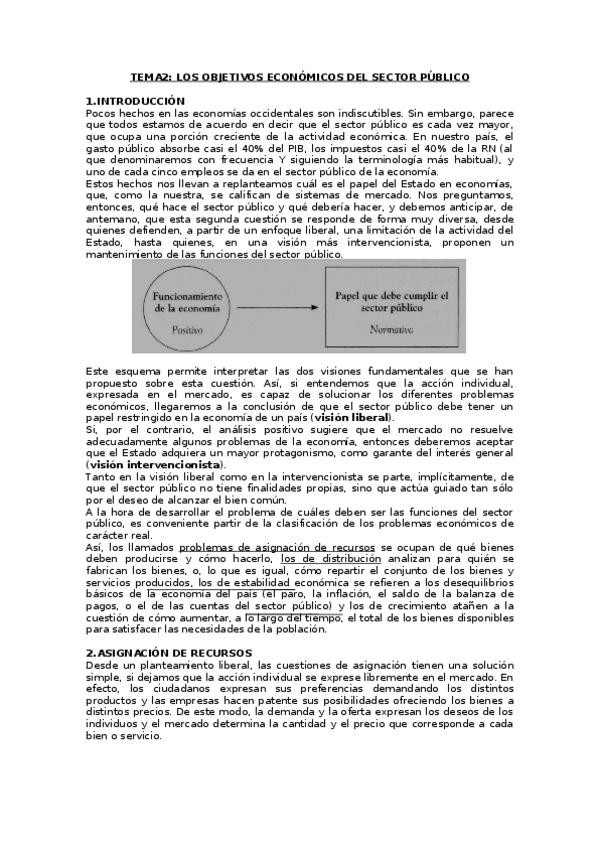 TEMA2: LOS OBJETIVOS ECONÓMICOS DEL SECTOR PÚBLICO

1.INTRODUCCIÓN
Pocos hechos en las economías occidentales son indiscutibles. Sin embargo, parece que todos estamos de acuerdo en decir que el sector público es cada vez mayor, que ocupa una porción creciente de la actividad económica. En nuestro país, el gasto público absorbe casi el 40% del PIB, los impuestos casi el 40% de la RN (al que denominaremos con frecuencia Y siguiendo la terminología más habitual), y uno de cada cinco empleos se da en el sector público de la economía.
Estos hechos nos llevan a replanteamos cuál es el papel del Estado en economías, que, como la nuestra, se califican de sistemas de mercado. Nos preguntamos, entonces, qué hace el sector público y qué debería hacer, y debemos anticipar, de antemano, que esta segunda cuestión se responde de forma muy diversa, desde quienes defienden, a partir de un enfoque liberal, una limitación de la actividad del Estado, hasta quienes, en una visión más intervencionista, proponen un mantenimiento de las funciones del sector público.

Funcionamiento de la economía
Positivo

Papel que debe cumplir el sector público
Normativo

Este esquema permite interpretar las dos visiones fundamentales que se han propuesto sobre esta cuestión. Así, si entendemos que la acción individual, expresada en el mercado, es capaz de solucionar los diferentes problemas económicos, llegaremos a la conclusión de que el sector público debe tener un papel restringido en la economía de un país (visión liberal).
Si, por el contrario, el análisis positivo sugiere que el mercado no resuelve adecuadamente algunos problemas de la economía, entonces deberemos aceptar que el Estado adquiera un mayor protagonismo, como garante del interés general (visión intervencionista).
Tanto en la visión liberal como en la intervencionista se parte, implícitamente, de que el sector público no tiene finalidades propias, sino que actúa guiado tan sólo por el deseo de alcanzar el bien común.
A la hora de desarrollar el problema de cuáles deben ser las funciones del sector público, es conveniente partir de la clasificación de los problemas económicos de carácter real.
Así, los llamados problemas de asignación de recursos se ocupan de qué bienes deben producirse y cómo hacerlo, los de distribución analizan para quién se fabrican los bienes, o, lo que es igual, cómo repartir el conjunto de los bienes y servicios producidos, los de estabilidad económica se refieren a los desequilibrios básicos de la economía del país (el paro, la inflación, el saldo de la balanza de pagos, o el de las cuentas del sector público) y los de crecimiento atañen a la cuestión de cómo aumentar, a lo largo del tiempo, el total de los bienes disponibles para satisfacer las necesidades de la población.

2.ASIGNACIÓN DE RECURSOS
Desde un planteamiento liberal, las cuestiones de asignación tienen una solución simple, si dejamos que la acción individual se exprese libremente en el mercado. En efecto, los ciudadanos expresan sus preferencias demandando los distintos productos y las empresas hacen patente sus posibilidades ofreciendo los bienes a distintos precios. De este modo, la demanda y la oferta expresan los deseos de los individuos y el mercado determina la cantidad y el precio que corresponde a cada bien o servicio.